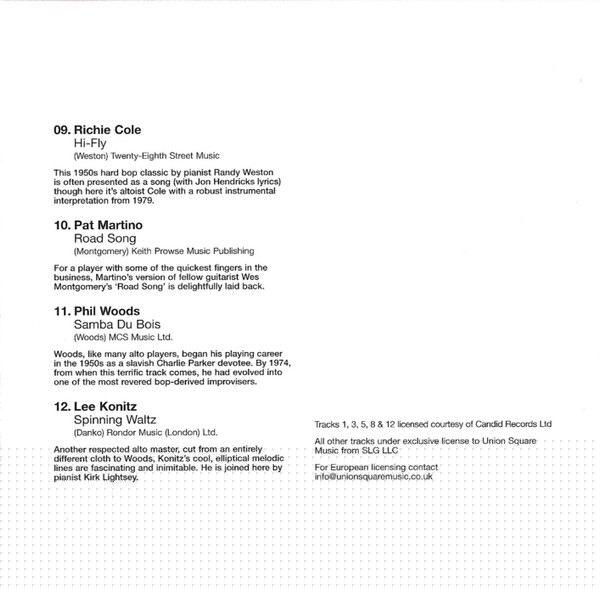 09. Richie Cole
Hi-Fly
(Weston) Twenty-Eighth Street Music

This 1950s hard bop classic by pianist Randy Weston is often presented as a song (with Jon Hendricks lyrics) though here it's altoist Cole with a robust instrumental interpretation from 1979.

10. Pat Martino
Road Song
(Montgomery) Keith Prowse Music Publishing

For a player with some of the quickest fingers in the business, Martino's version of fellow guitarist Wes Montgomery's 'Road Song' is delightfully laid back.

11. Phil Woods
Samba Du Bois
(Woods) MCS Music Ltd.

Woods, like many alto players, began his playing career in the 1950s as a slavish Charlie Parker devotee. By 1974, from when this terrific track comes, he had evolved into one of the most revered bop-derived improvisers.

12. Lee Konitz
Spinning Waltz
(Danko) Rondor Music (London) Ltd.

Another respected alto master, cut from an entirely different cloth to Woods, Konitz's cool, elliptical melodic lines are fascinating and inimitable. He is joined here by pianist Kirk Lightsey.

Tracks 1, 3, 5, 8 & 12 licensed courtesy of Candid Records Ltd

All other tracks under exclusive license to Union Square Music from SLG LLC

For European licensing contact
info@unionsquaremusic.co.uk